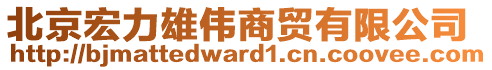 北京宏力雄伟商贸有限公司
http://bjmattedward1.cn.coovee.com